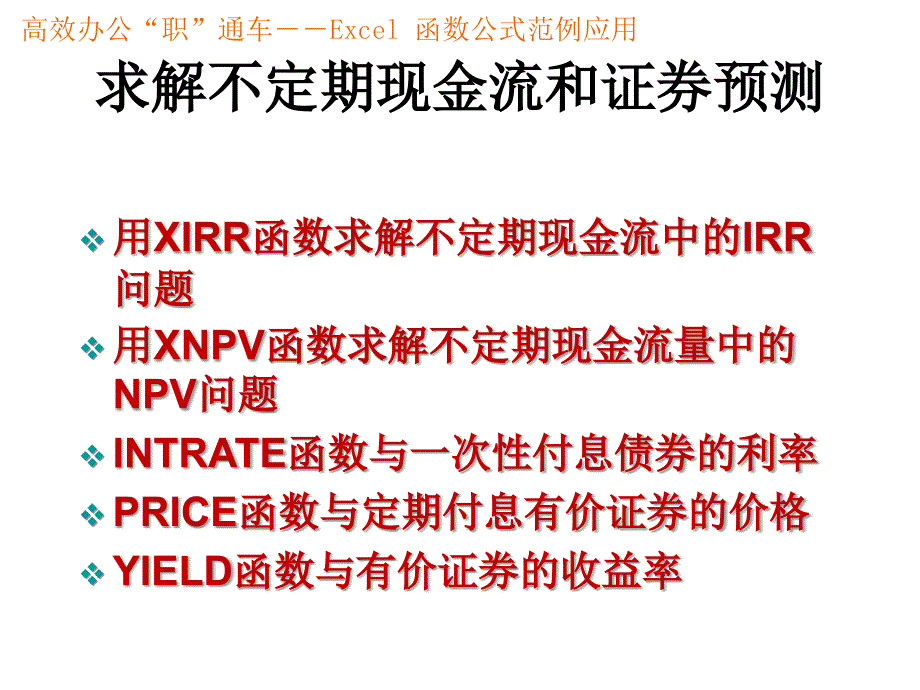 高效办公“职”通车——Excel 函数公式范例应用

求解不定期现金流和证券预测

❖ 用XIRR函数求解不定期现金流中的IRR问题
❖ 用XNPV函数求解不定期现金流量中的NPV问题
❖ INTRATE函数与一次性付息债券的利率
❖ PRICE函数与定期付息有价证券的价格
❖ YIELD函数与有价证券的收益率